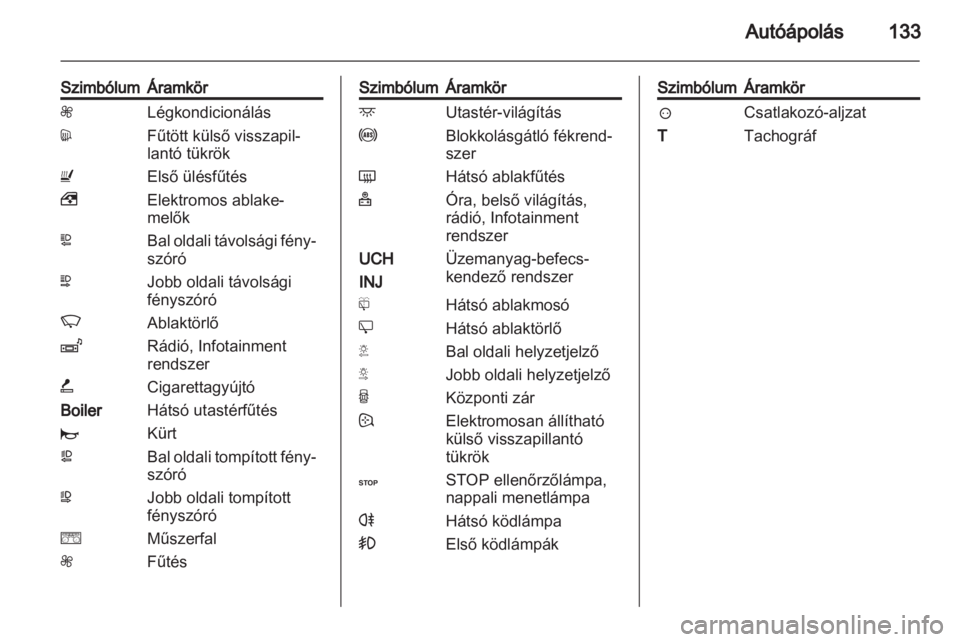 Autóápolás 133

| Szimbólum | Áramkör |
|---|---|
| | Légkondicionálás |
| | Fűtött külső visszapillantó tükrök |
| | Első ülésfűtés |
| | Elektromos ablakemelők |
| | Bal oldali távolsági fényszóró |
| | Jobb oldali távolsági fényszóró |
| | Ablaktörlő |
| | Rádió, Infotainment rendszer |
| | Cigarettagyújtó |
| Boiler | Hátsó utastérfűtés |
| | Kürt |
| | Bal oldali tompított fényszóró |
| | Jobb oldali tompított fényszóró |
| | Műszerfal |
| | Fűtés |

| Szimbólum | Áramkör |
|---|---|
| | Utastér-világítás |
| | Blokkolásgátló fékrendszer |
| | Hátsó ablakfűtés |
| | Óra, belső világítás, rádió, Infotainment rendszer |
| UCH INJ | Üzemanyag-befecskendező rendszer |
| | Hátsó ablakmosó |
| | Hátsó ablaktörlő |
| | Bal oldali helyzetjelző |
| | Jobb oldali helyzetjelző |
| | Központi zár |
| | Elektromosan állítható külső visszapillantó tükrök |
| STOP | STOP ellenőrzőlámpa, nappali menetlámpa |
| | Hátsó ködlámpa |
| | Első ködlámpák |

| Szimbólum | Áramkör |
|---|---|
| | Csatlakozó-aljzat |
| T | Tachográf |

carmanualsonline.info